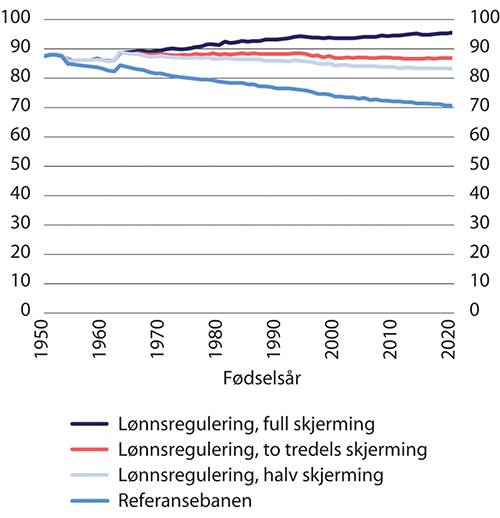 100
90
80
70
60
50
40
30
20
10
0

100
90
80
70
60
50
40
30
20
10
0

1950
1960
1970
1980
1990
2000
2010
2020

Fødselsår

Lønnsregulering, full skjerming
Lønnsregulering, to tredels skjerming
Lønnsregulering, halv skjerming
Referansebanen